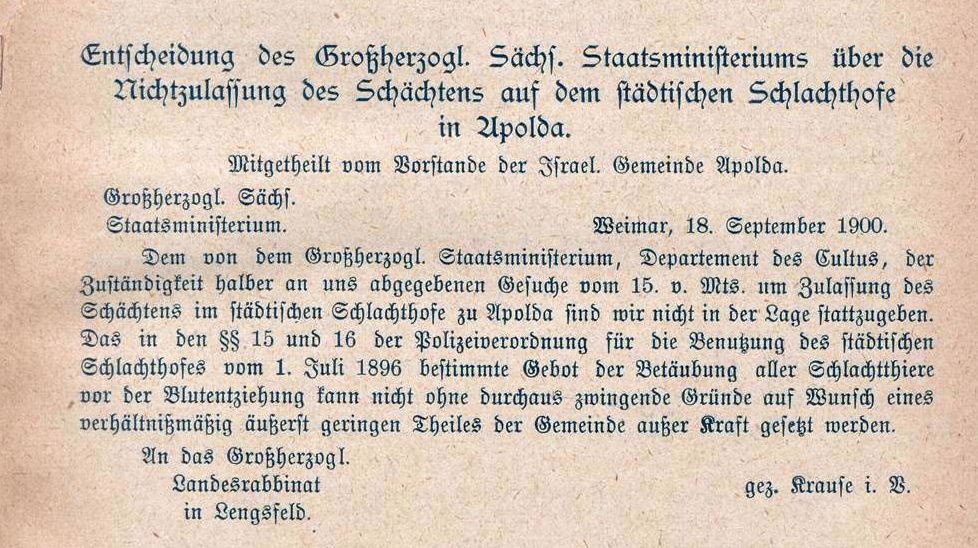 Entscheidung des Großherzogl. Sächs. Staatsministeriums über die Nichtzulassung des Schächtens auf dem städtischen Schlachthofe in Apolda.

Mitgetheilt vom Vorstande der Israel. Gemeinde Apolda.

Großherzogl. Sächs.
Staatsministerium. Weimar, 18. September 1900.

Dem von dem Großherzogl. Staatsministerium, Departement des Cultus, der Zuständigkeit halber an uns abgegebenen Gesuche vom 15. v. Mts. um Zulassung des Schächtens im städtischen Schlachthofe zu Apolda sind wir nicht in der Lage stattzugeben. Das in den §§ 15 und 16 der Polizeiverordnung für die Benutzung des städtischen Schlachthofes vom 1. Juli 1896 bestimmte Gebot der Betäubung aller Schlachtthiere vor der Blutentziehung kann nicht ohne durchaus zwingende Gründe auf Wunsch eines verhältnißmäßig äußerst geringen Theiles der Gemeinde außer Kraft gesetzt werden.

An das Großherzogl.
Landesrabbinat
in Lengsfeld.

gez. Krause i. V.